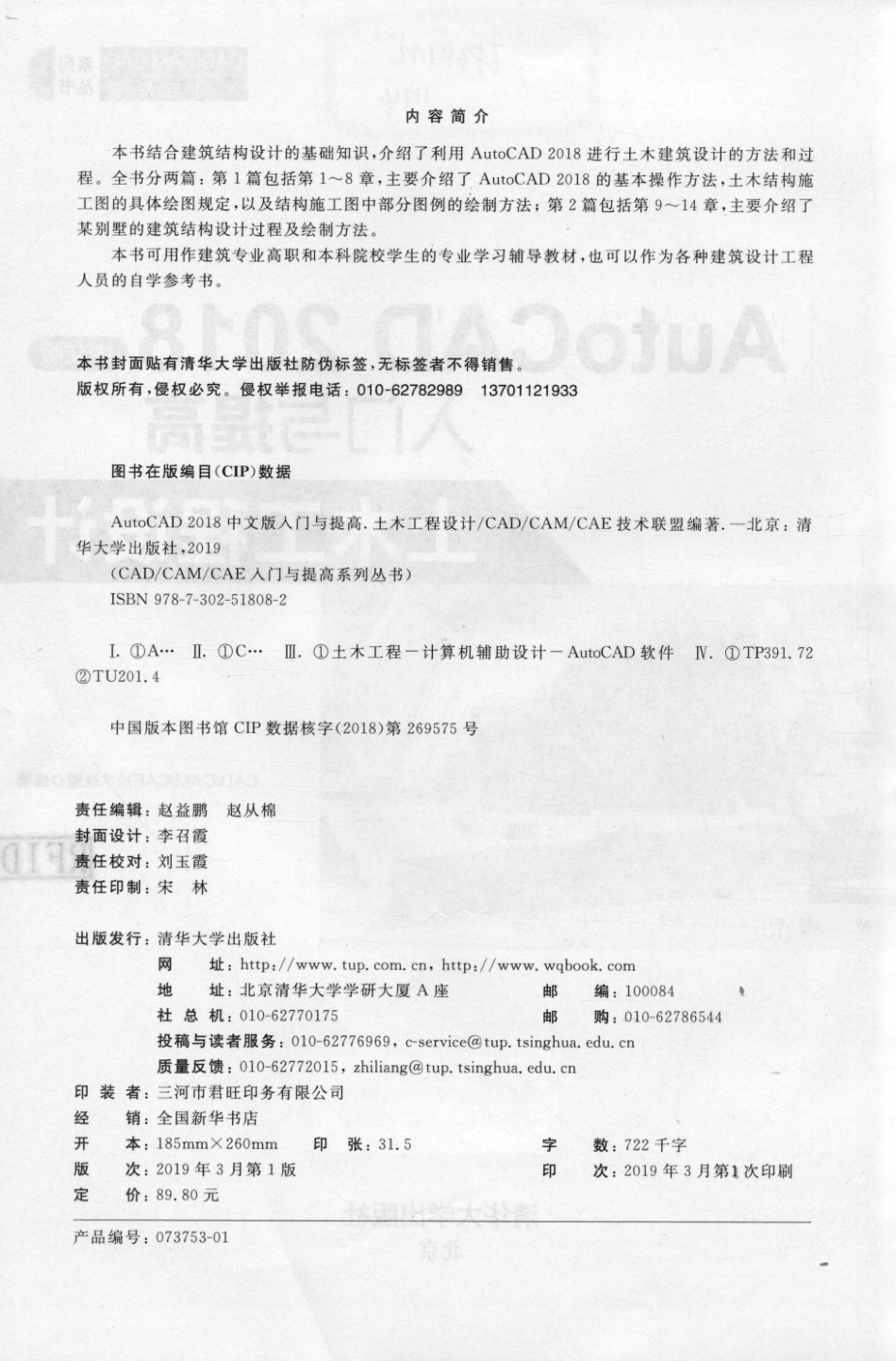 内容简介

本书结合建筑结构设计的基础知识，介绍了利用 AutoCAD 2018 进行土木建筑设计的方法和过程。全书分两篇：第 1 篇包括第 1～8 章，主要介绍了 AutoCAD 2018 的基本操作方法，土木结构施工图的具体绘图规定，以及结构施工图中部分图例的绘制方法；第 2 篇包括第 9～14 章，主要介绍了某别墅的建筑结构设计过程及绘制方法。

本书可用作建筑专业高职和本科院校学生的专业学习辅导教材，也可以作为各种建筑设计工程人员的自学参考书。

本书封面贴有清华大学出版社防伪标签，无标签者不得销售。
版权所有，侵权必究。侵权举报电话：010-62782989 13701121933

图书在版编目(CIP)数据

AutoCAD 2018 中文版入门与提高. 土木工程设计/CAD/CAM/CAE 技术联盟编著. —北京：清华大学出版社，2019
(CAD/CAM/CAE 入门与提高系列丛书)
ISBN 978-7-302-51808-2

Ⅰ. ①A… Ⅱ. ①C… Ⅲ. ①土木工程－计算机辅助设计－AutoCAD 软件 Ⅳ. ①TP391.72 ②TU201.4

中国版本图书馆 CIP 数据核字(2018)第 269575 号

责任编辑：赵益鹏 赵从棉
封面设计：李召霞
责任校对：刘玉霞
责任印制：宋 林

出版发行：清华大学出版社
网 址：http://www.tup.com.cn，http://www.wqbook.com
地 址：北京清华大学学研大厦 A 座 邮 编：100084
社 总 机：010-62770175 邮 购：010-62786544
投稿与读者服务：010-62776969，c-service@tup.tsinghua.edu.cn
质量反馈：010-62772015，zhiliang@tup.tsinghua.edu.cn
印 装 者：三河市君旺印务有限公司
经 销：全国新华书店
开 本：185mm×260mm 印 张：31.5 字 数：722 千字
版 次：2019 年 3 月第 1 版 印 次：2019 年 3 月第 1 次印刷
定 价：89.80 元

产品编号：073753-01